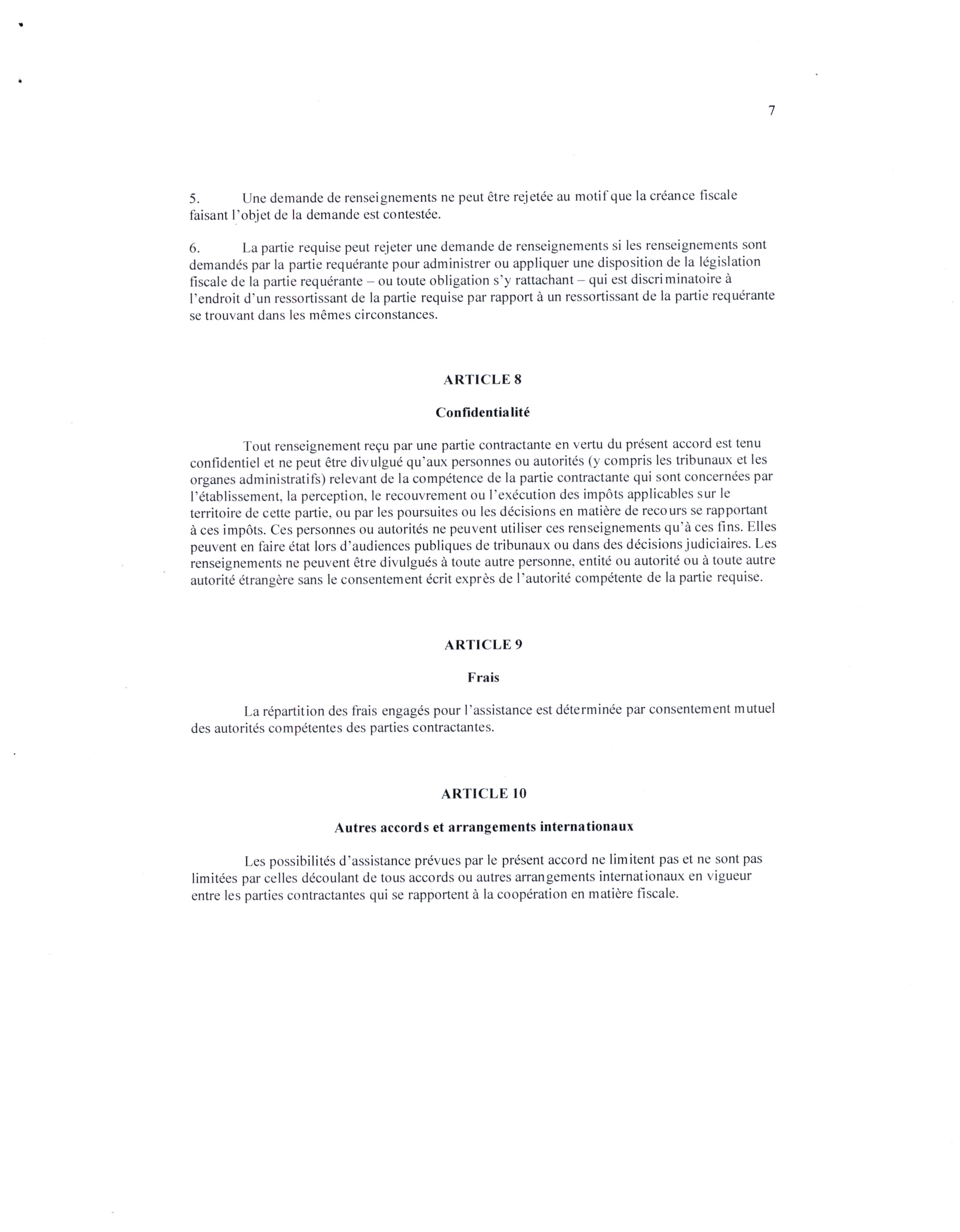 7

5. Une demande de renseignements ne peut être rejetée au motif que la créance fiscale faisant l'objet de la demande est contestée.

6. La partie requise peut rejeter une demande de renseignements si les renseignements sont demandés par la partie requérante pour administrer ou appliquer une disposition de la législation fiscale de la partie requérante – ou toute obligation s'y rattachant – qui est discriminatoire à l'endroit d'un ressortissant de la partie requise par rapport à un ressortissant de la partie requérante se trouvant dans les mêmes circonstances.

ARTICLE 8

Confidentialité

Tout renseignement reçu par une partie contractante en vertu du présent accord est tenu confidentiel et ne peut être divulgué qu'aux personnes ou autorités (y compris les tribunaux et les organes administratifs) relevant de la compétence de la partie contractante qui sont concernées par l'établissement, la perception, le recouvrement ou l'exécution des impôts applicables sur le territoire de cette partie, ou par les poursuites ou les décisions en matière de recours se rapportant à ces impôts. Ces personnes ou autorités ne peuvent utiliser ces renseignements qu'à ces fins. Elles peuvent en faire état lors d'audiences publiques de tribunaux ou dans des décisions judiciaires. Les renseignements ne peuvent être divulgués à toute autre personne, entité ou autorité ou à toute autre autorité étrangère sans le consentement écrit exprès de l'autorité compétente de la partie requise.

ARTICLE 9

Frais

La répartition des frais engagés pour l'assistance est déterminée par consentement mutuel des autorités compétentes des parties contractantes.

ARTICLE 10

Autres accords et arrangements internationaux

Les possibilités d'assistance prévues par le présent accord ne limitent pas et ne sont pas limitées par celles découlant de tous accords ou autres arrangements internationaux en vigueur entre les parties contractantes qui se rapportent à la coopération en matière fiscale.